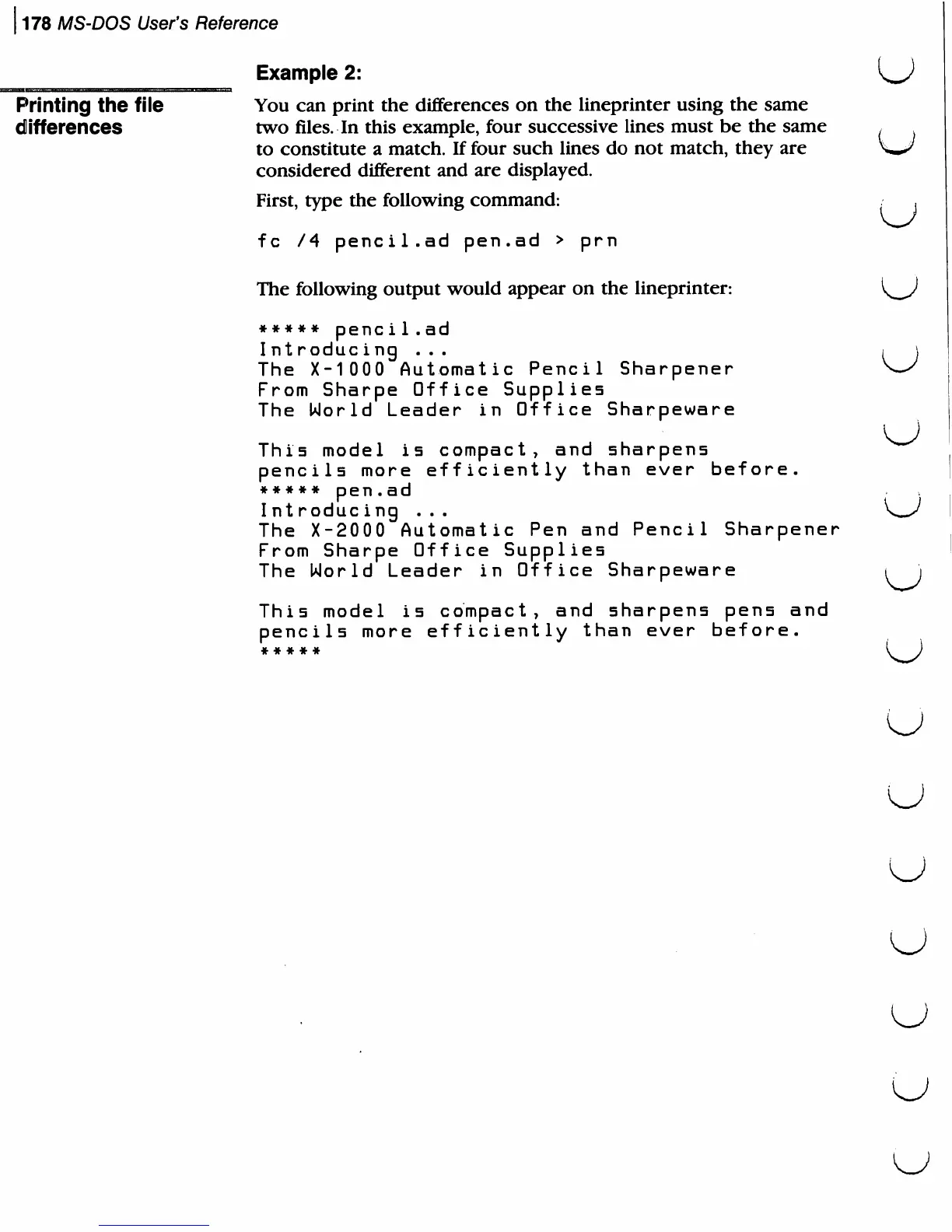 178 MS-DOS User's Reference

Printing the file differences

Example 2:

You can print the differences on the lineprinter using the same two files. In this example, four successive lines must be the same to constitute a match. If four such lines do not match, they are considered different and are displayed.

First, type the following command:

fc /4 pencil.ad pen.ad > prn

The following output would appear on the lineprinter:

***** pencil.ad
Introducing ...
The X-1000 Automatic Pencil Sharpener
From Sharpe Office Supplies
The World Leader in Office Sharpeware

This model is compact, and sharpens
pencils more efficiently than ever before.
***** pen.ad
Introducing ...
The X-2000 Automatic Pen and Pencil Sharpener
From Sharpe Office Supplies
The World Leader in Office Sharpeware

This model is compact, and sharpens pens and
pencils more efficiently than ever before.
*****